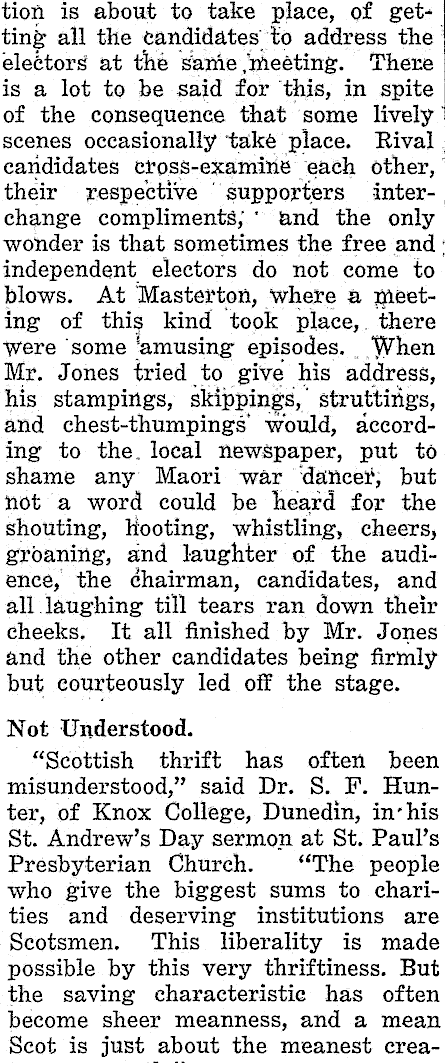 tion is about to take place, of getting all the candidates to address the electors at the same meeting. There is a lot to be said for this, in spite of the consequence that some lively scenes occasionally take place. Rival candidates cross-examine each other, their respective supporters interchange compliments, and the only wonder is that sometimes the free and independent electors do not come to blows. At Masterton, where a meeting of this kind took place, there were some amusing episodes. When Mr. Jones tried to give his address, his stampings, skippings, struttings, and chest-thumpings would, according to the local newspaper, put to shame any Maori war dancer, but not a word could be heard for the shouting, hooting, whistling, cheers, groaning, and laughter of the audience, the chairman, candidates, and all laughing till tears ran down their cheeks. It all finished by Mr. Jones and the other candidates being firmly but courteously led off the stage.

Not Understood.

"Scottish thrift has often been misunderstood," said Dr. S. F. Hunter, of Knox College, Dunedin, in his St. Andrew's Day sermon at St. Paul's Presbyterian Church. "The people who give the biggest sums to charities and deserving institutions are Scotsmen. This liberality is made possible by this very thriftiness. But the saving characteristic has often become sheer meanness, and a mean Scot is just about the meanest crea-